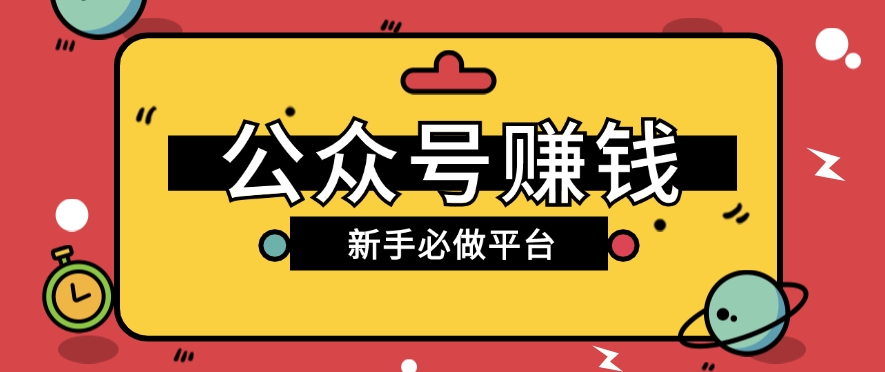 公众号赚钱

新手必做平台